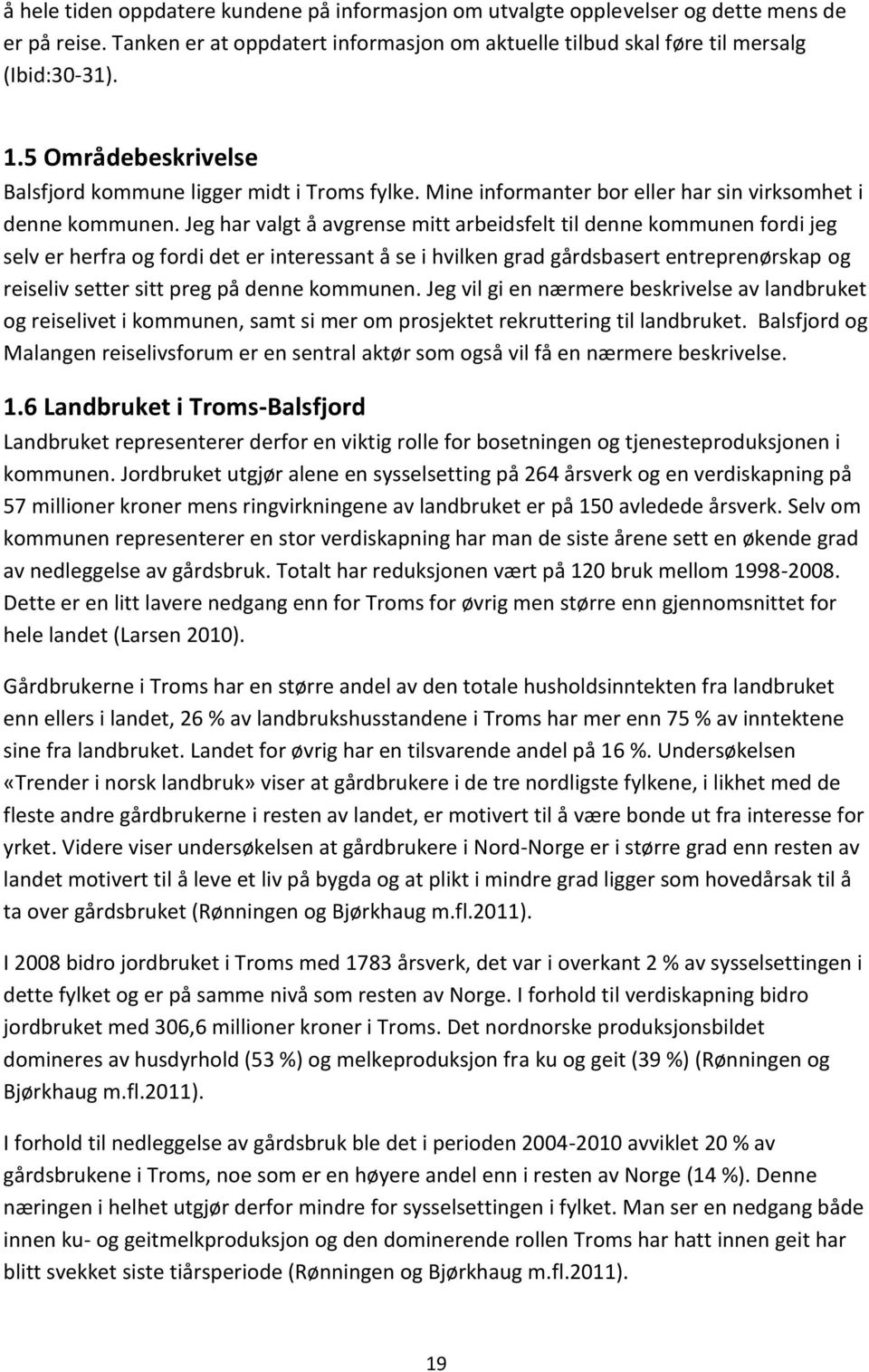 å hele tiden oppdatere kundene på informasjon om utvalgte opplevelser og dette mens de er på reise. Tanken er at oppdatert informasjon om aktuelle tilbud skal føre til mersalg (Ibid:30-31).

1.5 Områdebeskrivelse

Balsfjord kommune ligger midt i Troms fylke. Mine informanter bor eller har sin virksomhet i denne kommunen. Jeg har valgt å avgrense mitt arbeidsfelt til denne kommunen fordi jeg selv er herfra og fordi det er interessant å se i hvilken grad gårdsbasert entreprenørskap og reiseliv setter sitt preg på denne kommunen. Jeg vil gi en nærmere beskrivelse av landbruket og reiselivet i kommunen, samt si mer om prosjektet rekruttering til landbruket. Balsfjord og Malangen reiselivsforum er en sentral aktør som også vil få en nærmere beskrivelse.

1.6 Landbruket i Troms-Balsfjord

Landbruket representerer derfor en viktig rolle for bosetningen og tjenesteproduksjonen i kommunen. Jordbruket utgjør alene en sysselsetting på 264 årsverk og en verdiskapning på 57 millioner kroner mens ringvirkningene av landbruket er på 150 avledede årsverk. Selv om kommunen representerer en stor verdiskapning har man de siste årene sett en økende grad av nedleggelse av gårdsbruk. Totalt har reduksjonen vært på 120 bruk mellom 1998-2008. Dette er en litt lavere nedgang enn for Troms for øvrig men større enn gjennomsnittet for hele landet (Larsen 2010).

Gårdbrukerne i Troms har en større andel av den totale husholdsinntekten fra landbruket enn ellers i landet, 26 % av landbrukshusstandene i Troms har mer enn 75 % av inntektene sine fra landbruket. Landet for øvrig har en tilsvarende andel på 16 %. Undersøkelsen «Trender i norsk landbruk» viser at gårdbrukere i de tre nordligste fylkene, i likhet med de fleste andre gårdbrukerne i resten av landet, er motivert til å være bonde ut fra interesse for yrket. Videre viser undersøkelsen at gårdbrukere i Nord-Norge er i større grad enn resten av landet motivert til å leve et liv på bygda og at plikt i mindre grad ligger som hovedårsak til å ta over gårdsbruket (Rønningen og Bjørkhaug m.fl.2011).

I 2008 bidro jordbruket i Troms med 1783 årsverk, det var i overkant 2 % av sysselsettingen i dette fylket og er på samme nivå som resten av Norge. I forhold til verdiskapning bidro jordbruket med 306,6 millioner kroner i Troms. Det nordnorske produksjonsbildet domineres av husdyrhold (53 %) og melkeproduksjon fra ku og geit (39 %) (Rønningen og Bjørkhaug m.fl.2011).

I forhold til nedleggelse av gårdsbruk ble det i perioden 2004-2010 avviklet 20 % av gårdsbrukene i Troms, noe som er en høyere andel enn i resten av Norge (14 %). Denne næringen i helhet utgjør derfor mindre for sysselsettingen i fylket. Man ser en nedgang både innen ku- og geitmelkproduksjon og den dominerende rollen Troms har hatt innen geit har blitt svekket siste tiårsperiode (Rønningen og Bjørkhaug m.fl.2011).

19